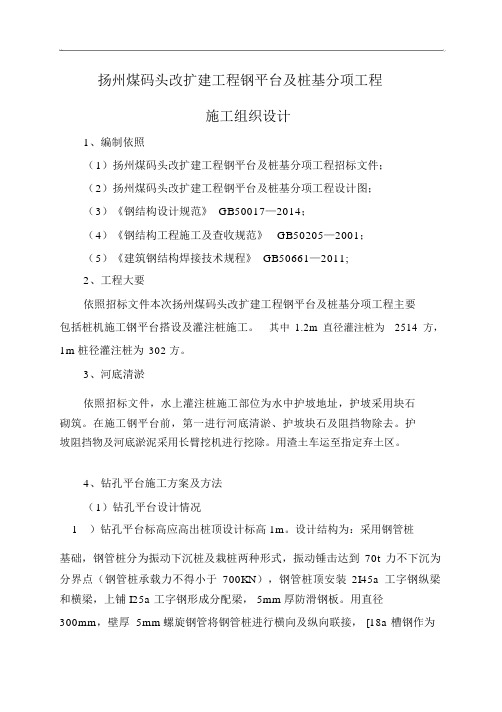 扬州煤码头改扩建工程钢平台及桩基分项工程

施工组织设计

1、编制依照

（1）扬州煤码头改扩建工程钢平台及桩基分项工程招标文件；

（2）扬州煤码头改扩建工程钢平台及桩基分项工程设计图；

（3）《钢结构设计规范》 GB50017—2014；

（4）《钢结构工程施工及查收规范》 GB50205—2001；

（5）《建筑钢结构焊接技术规程》 GB50661—2011;

2、工程大要

依照招标文件本次扬州煤码头改扩建工程钢平台及桩基分项工程主要包括桩机施工钢平台搭设及灌注桩施工。 其中 1.2m 直径灌注桩为 2514 方，1m 桩径灌注桩为 302 方。

3、河底清淤

依照招标文件，水上灌注桩施工部位为水中护坡地址，护坡采用块石砌筑。在施工钢平台前，第一进行河底清淤、护坡块石及阻挡物除去。护坡阻挡物及河底淤泥采用长臂挖机进行挖除。用渣土车运至指定弃土区。

4、钻孔平台施工方案及方法

（1）钻孔平台设计情况

1 ）钻孔平台标高应高出桩顶设计标高 1m。设计结构为：采用钢管桩基础，钢管桩分为振动下沉桩及栽桩两种形式，振动锤击达到 70t 力不下沉为分界点（钢管桩承载力不得小于 700KN），钢管桩顶安装 2I45a 工字钢纵梁和横梁，上铺 I25a 工字钢形成分配梁， 5mm 厚防滑钢板。用直径 300mm，壁厚 5mm 螺旋钢管将钢管桩进行横向及纵向联接， [18a 槽钢作为